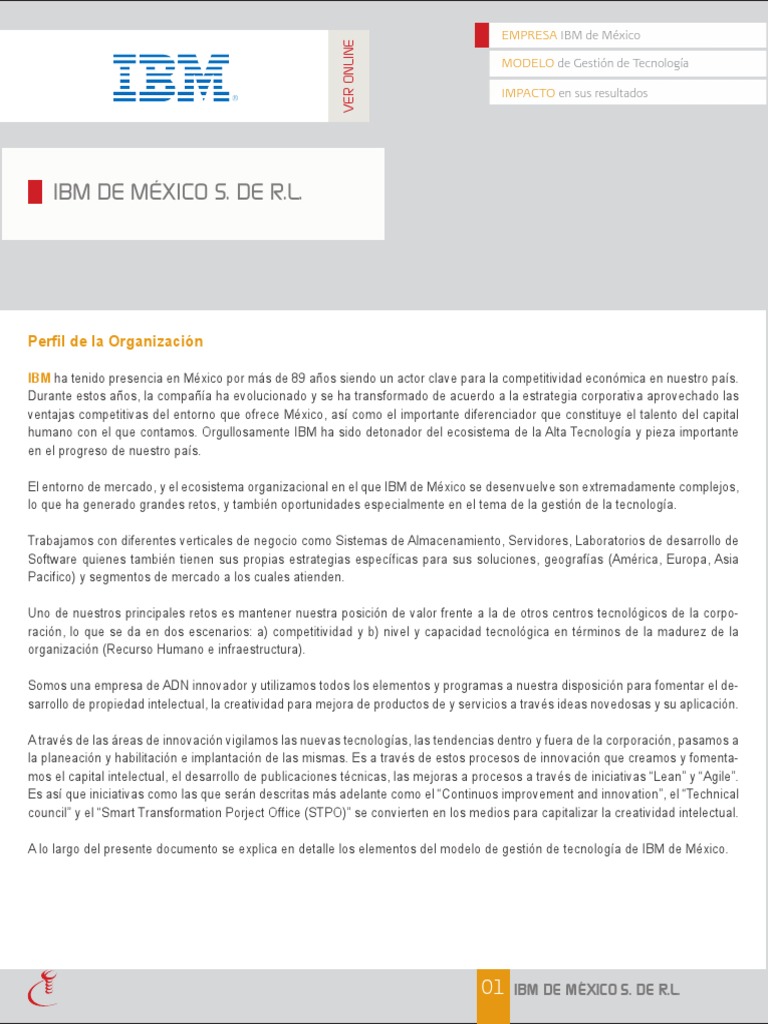 IBM

VER ONLINE

EMPRESA IBM de México
MODELO de Gestión de Tecnología
IMPACTO en sus resultados

IBM DE MÉXICO S. DE R.L.

Perfil de la Organización

IBM ha tenido presencia en México por más de 89 años siendo un actor clave para la competitividad económica en nuestro país. Durante estos años, la compañía ha evolucionado y se ha transformado de acuerdo a la estrategia corporativa aprovechado las ventajas competitivas del entorno que ofrece México, así como el importante diferenciador que constituye el talento del capital humano con el que contamos. Orgullosamente IBM ha sido detonador del ecosistema de la Alta Tecnología y pieza importante en el progreso de nuestro país.

El entorno de mercado, y el ecosistema organizacional en el que IBM de México se desenvuelve son extremadamente complejos, lo que ha generado grandes retos, y también oportunidades especialmente en el tema de la gestión de la tecnología.

Trabajamos con diferentes verticales de negocio como Sistemas de Almacenamiento, Servidores, Laboratorios de desarrollo de Software quienes también tienen sus propias estrategias específicas para sus soluciones, geografías (América, Europa, Asia Pacifico) y segmentos de mercado a los cuales atienden.

Uno de nuestros principales retos es mantener nuestra posición de valor frente a la de otros centros tecnológicos de la corporación, lo que se da en dos escenarios: a) competitividad y b) nivel y capacidad tecnológica en términos de la madurez de la organización (Recurso Humano e infraestructura).

Somos una empresa de ADN innovador y utilizamos todos los elementos y programas a nuestra disposición para fomentar el desarrollo de propiedad intelectual, la creatividad para mejora de productos de y servicios a través ideas novedosas y su aplicación.

A través de las áreas de innovación vigilamos las nuevas tecnologías, las tendencias dentro y fuera de la corporación, pasamos a la planeación y habilitación e implantación de las mismas. Es a través de estos procesos de innovación que creamos y fomentamos el capital intelectual, el desarrollo de publicaciones técnicas, las mejoras a procesos a través de iniciativas "Lean" y "Agile". Es así que iniciativas como las que serán descritas más adelante como el "Continuos improvement and innovation", el "Technical council" y el "Smart Transformation Porject Office (STPO)" se convierten en los medios para capitalizar la creatividad intelectual.

A lo largo del presente documento se explica en detalle los elementos del modelo de gestión de tecnología de IBM de México.

01 IBM DE MÉXICO S. DE R.L.